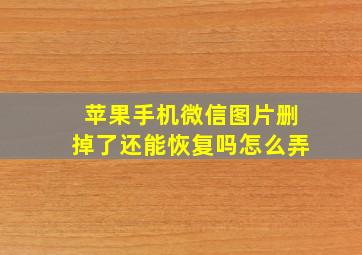 苹果手机微信图片删掉了还能恢复吗怎么弄